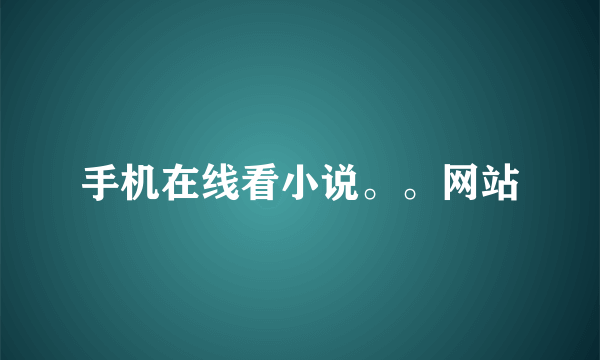 手机在线看小说。。网站